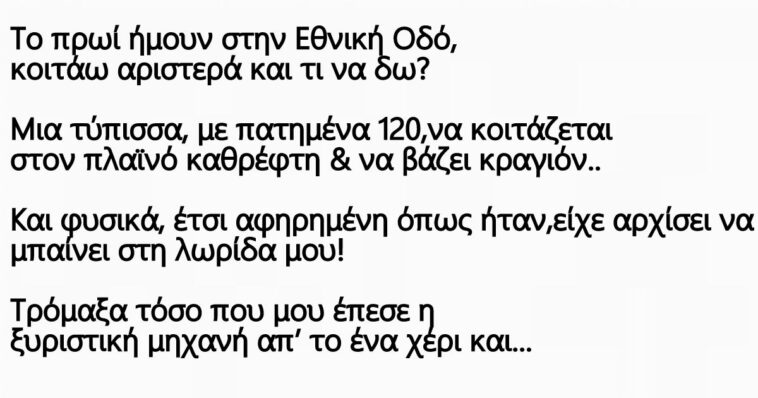 Το πρωί ήμουν στην Εθνική Οδό, κοιτάω αριστερά και τι να δω?

Μια τύπισσα, με πατημένα 120,να κοιτάζεται στον πλαϊνό καθρέφτη & να βάζει κραγιόν..

Και φυσικά, έτσι αφηρημένη όπως ήταν,είχε αρχίσει να μπαίνει στη λωρίδα μου!

Τρόμαξα τόσο που μου έπεσε η ξυριστική μηχανή απ' το ένα χέρι και...